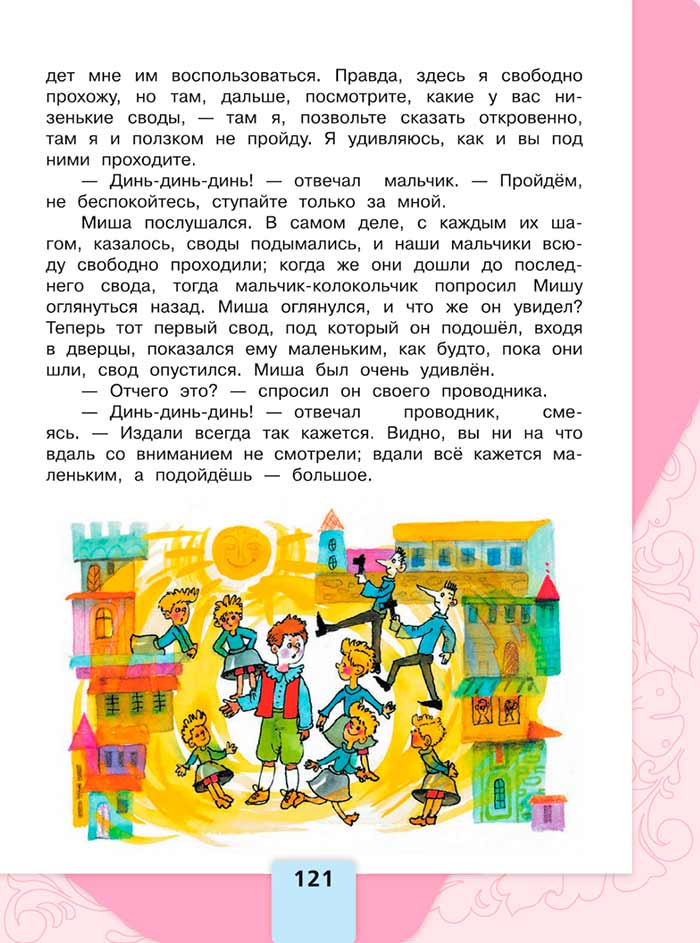 дет мне им воспользоваться. Правда, здесь я свободно прохожу, но там, дальше, посмотрите, какие у вас низенькие своды, — там я, позвольте сказать откровенно, там я и ползком не пройду. Я удивляюсь, как и вы под ними проходите.

— Динь-динь-динь! — отвечал мальчик. — Пройдём, не беспокойтесь, ступайте только за мной.

Миша послушался. В самом деле, с каждым их шагом, казалось, своды подымались, и наши мальчики всюду свободно проходили; когда же они дошли до последнего свода, тогда мальчик-колокольчик попросил Мишу оглянуться назад. Миша оглянулся, и что же он увидел? Теперь тот первый свод, под который он подошёл, входя в дверцы, показался ему маленьким, как будто, пока они шли, свод опустился. Миша был очень удивлён.

— Отчего это? — спросил он своего проводника.

— Динь-динь-динь! — отвечал проводник, смеясь. — Издали всегда так кажется. Видно, вы ни на что вдаль со вниманием не смотрели; вдали всё кажется маленьким, а подойдёшь — большое.

121